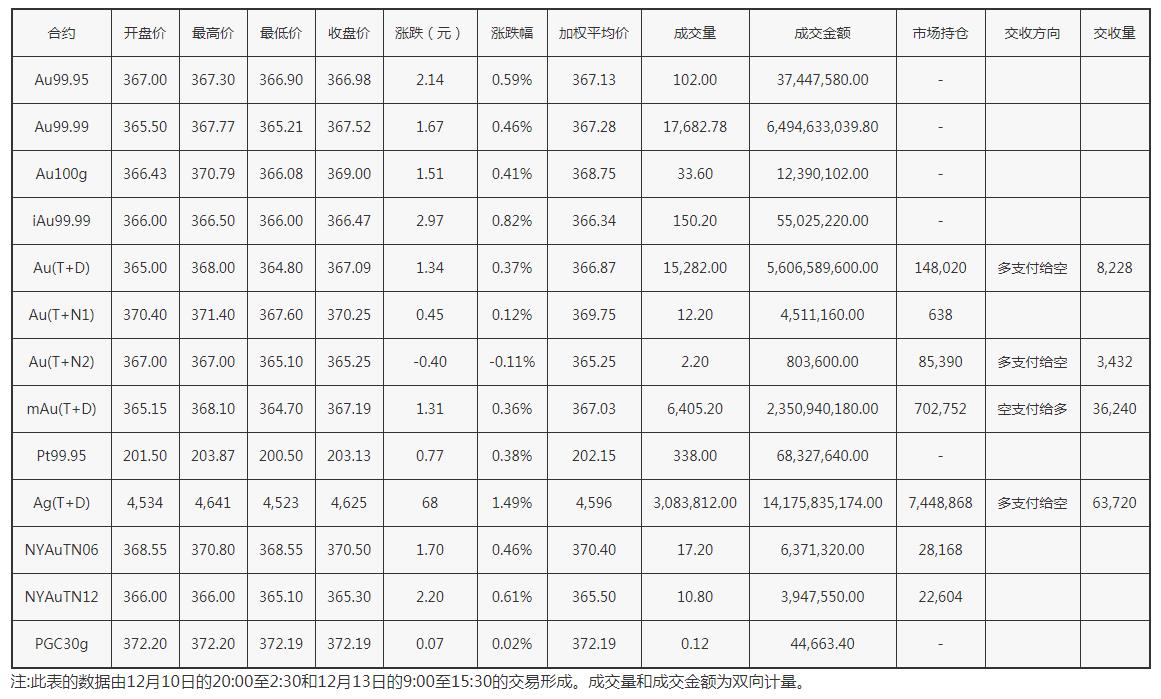 | 合约 | 开盘价 | 最高价 | 最低价 | 收盘价 | 涨跌（元） | 涨跌幅 | 加权平均价 | 成交量 | 成交金额 | 市场持仓 | 交收方向 | 交收量 |
|---|---|---|---|---|---|---|---|---|---|---|---|---|
| Au99.95 | 367.00 | 367.30 | 366.90 | 366.98 | 2.14 | 0.59% | 367.13 | 102.00 | 37,447,580.00 | - | | |
| Au99.99 | 365.50 | 367.77 | 365.21 | 367.52 | 1.67 | 0.46% | 367.28 | 17,682.78 | 6,494,633,039.80 | - | | |
| Au100g | 366.43 | 370.79 | 366.08 | 369.00 | 1.51 | 0.41% | 368.75 | 33.60 | 12,390,102.00 | - | | |
| iAu99.99 | 366.00 | 366.50 | 366.00 | 366.47 | 2.97 | 0.82% | 366.34 | 150.20 | 55,025,220.00 | - | | |
| Au(T+D) | 365.00 | 368.00 | 364.80 | 367.09 | 1.34 | 0.37% | 366.87 | 15,282.00 | 5,606,589,600.00 | 148,020 | 多支付给空 | 8,228 |
| Au(T+N1) | 370.40 | 371.40 | 367.60 | 370.25 | 0.45 | 0.12% | 369.75 | 12.20 | 4,511,160.00 | 638 | | |
| Au(T+N2) | 367.00 | 367.00 | 365.10 | 365.25 | -0.40 | -0.11% | 365.25 | 2.20 | 803,600.00 | 85,390 | 多支付给空 | 3,432 |
| mAu(T+D) | 365.15 | 368.10 | 364.70 | 367.19 | 1.31 | 0.36% | 367.03 | 6,405.20 | 2,350,940,180.00 | 702,752 | 空支付给多 | 36,240 |
| Pt99.95 | 201.50 | 203.87 | 200.50 | 203.13 | 0.77 | 0.38% | 202.15 | 338.00 | 68,327,640.00 | - | | |
| Ag(T+D) | 4,534 | 4,641 | 4,523 | 4,625 | 68 | 1.49% | 4,596 | 3,083,812.00 | 14,175,835,174.00 | 7,448,868 | 多支付给空 | 63,720 |
| NYAuTN06 | 368.55 | 370.80 | 368.55 | 370.50 | 1.70 | 0.46% | 370.40 | 17.20 | 6,371,320.00 | 28,168 | | |
| NYAuTN12 | 366.00 | 366.00 | 365.10 | 365.30 | 2.20 | 0.61% | 365.50 | 10.80 | 3,947,550.00 | 22,604 | | |
| PGC30g | 372.20 | 372.20 | 372.19 | 372.19 | 0.07 | 0.02% | 372.19 | 0.12 | 44,663.40 | - | | |

注:此表的数据由12月10日的20:00至2:30和12月13日的9:00至15:30的交易形成。成交量和成交金额为双向计量。